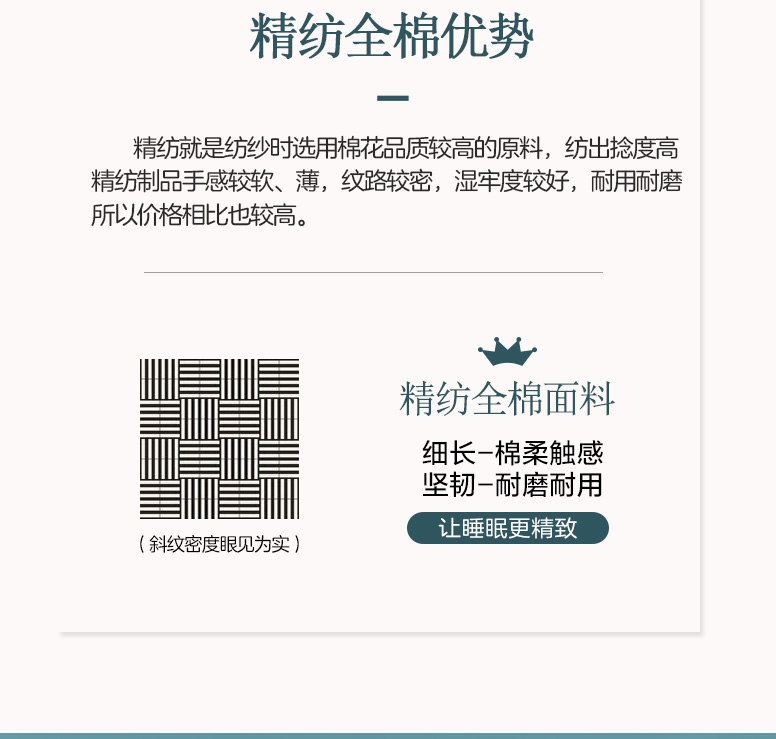 精纺全棉优势

精纺就是纺纱时选用棉花品质较高的原料，纺出捻度高精纺制品手感较软、薄，纹路较密，湿牢度较好，耐用耐磨所以价格相比也较高。

（斜纹密度眼见为实）

精纺全棉面料

细长-棉柔触感
坚韧-耐磨耐用

让睡眠更精致